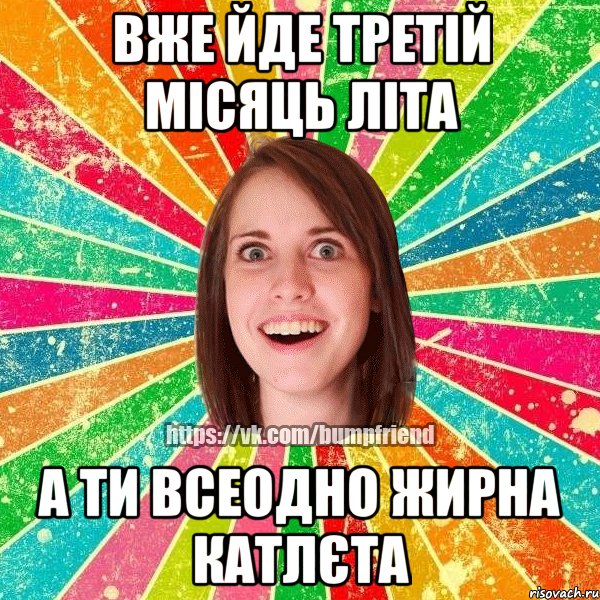 ВЖЕ ЙДЕ ТРЕТІЙ МІСЯЦЬ ЛІТА

https://vk.com/bumpfriend

А ТИ ВСЕОДНО ЖИРНА КАТЛЄТА

risovach.ru